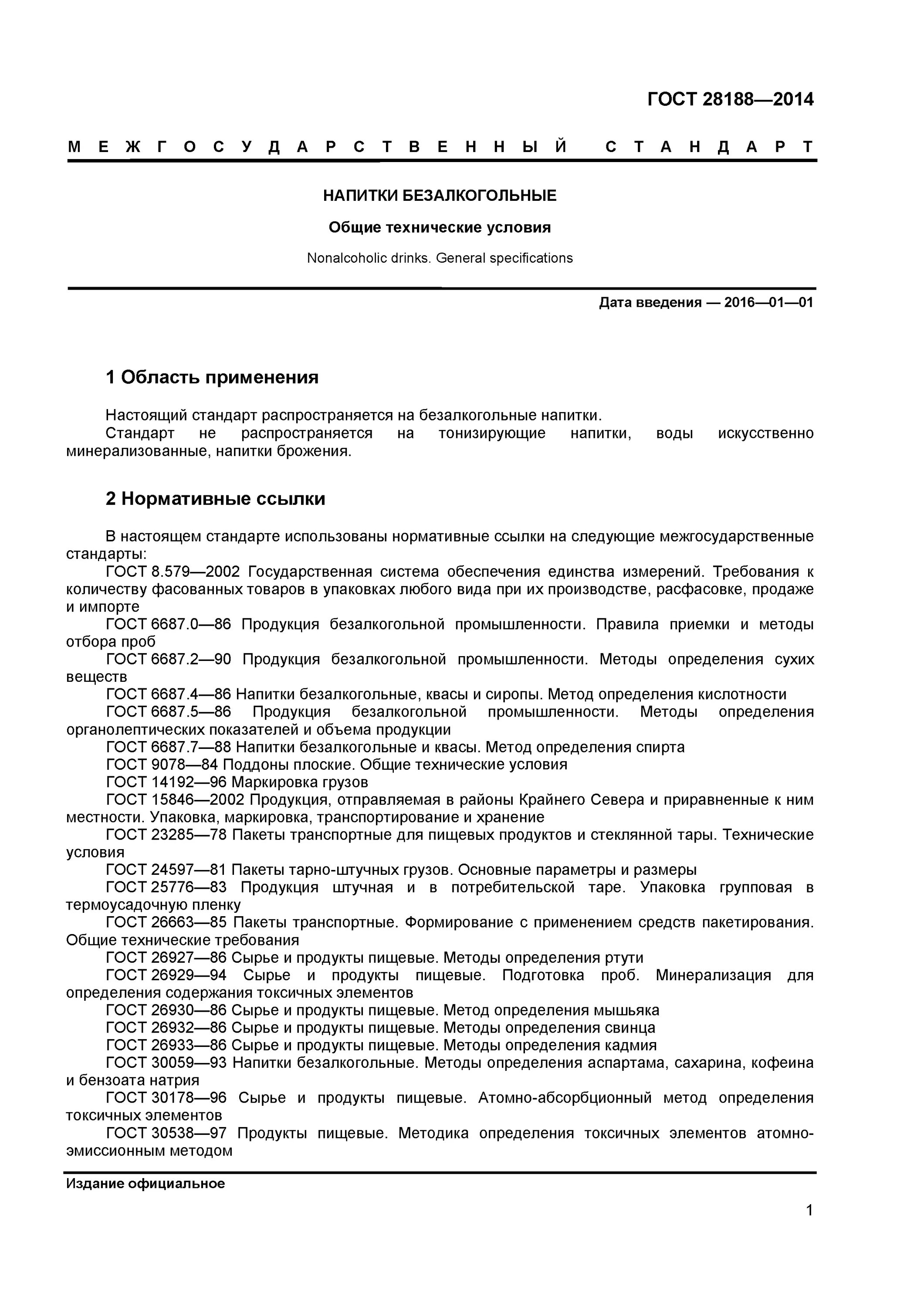 ГОСТ 28188—2014

МЕЖГОСУДАРСТВЕННЫЙ СТАНДАРТ

НАПИТКИ БЕЗАЛКОГОЛЬНЫЕ

Общие технические условия

Nonalcoholic drinks. General specifications

Дата введения — 2016—01—01

1 Область применения

Настоящий стандарт распространяется на безалкогольные напитки.
Стандарт не распространяется на тонизирующие напитки, воды искусственно минерализованные, напитки брожения.

2 Нормативные ссылки

В настоящем стандарте использованы нормативные ссылки на следующие межгосударственные стандарты:
ГОСТ 8.579—2002 Государственная система обеспечения единства измерений. Требования к количеству фасованных товаров в упаковках любого вида при их производстве, расфасовке, продаже и импорте
ГОСТ 6687.0—86 Продукция безалкогольной промышленности. Правила приемки и методы отбора проб
ГОСТ 6687.2—90 Продукция безалкогольной промышленности. Методы определения сухих веществ
ГОСТ 6687.4—86 Напитки безалкогольные, квасы и сиропы. Метод определения кислотности
ГОСТ 6687.5—86 Продукция безалкогольной промышленности. Методы определения органолептических показателей и объема продукции
ГОСТ 6687.7—88 Напитки безалкогольные и квасы. Метод определения спирта
ГОСТ 9078—84 Поддоны плоские. Общие технические условия
ГОСТ 14192—96 Маркировка грузов
ГОСТ 15846—2002 Продукция, отправляемая в районы Крайнего Севера и приравненные к ним местности. Упаковка, маркировка, транспортирование и хранение
ГОСТ 23285—78 Пакеты транспортные для пищевых продуктов и стеклянной тары. Технические условия
ГОСТ 24597—81 Пакеты тарно-штучных грузов. Основные параметры и размеры
ГОСТ 25776—83 Продукция штучная и в потребительской таре. Упаковка групповая в термоусадочную пленку
ГОСТ 26663—85 Пакеты транспортные. Формирование с применением средств пакетирования. Общие технические требования
ГОСТ 26927—86 Сырье и продукты пищевые. Методы определения ртути
ГОСТ 26929—94 Сырье и продукты пищевые. Подготовка проб. Минерализация для определения содержания токсичных элементов
ГОСТ 26930—86 Сырье и продукты пищевые. Метод определения мышьяка
ГОСТ 26932—86 Сырье и продукты пищевые. Методы определения свинца
ГОСТ 26933—86 Сырье и продукты пищевые. Методы определения кадмия
ГОСТ 30059—93 Напитки безалкогольные. Методы определения аспартама, сахарина, кофеина и бензоата натрия
ГОСТ 30178—96 Сырье и продукты пищевые. Атомно-абсорбционный метод определения токсичных элементов
ГОСТ 30538—97 Продукты пищевые. Методика определения токсичных элементов атомно-эмиссионным методом

Издание официальное

1